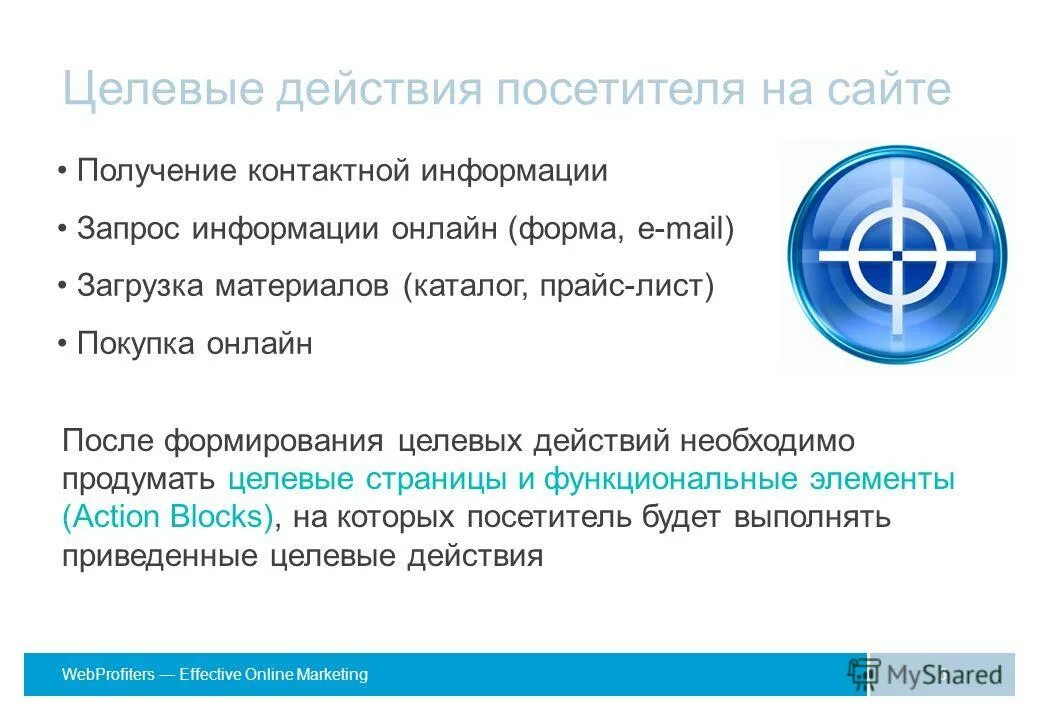 Целевые действия посетителя на сайте

• Получение контактной информации

• Запрос информации онлайн (форма, e-mail)

• Загрузка материалов (каталог, прайс-лист)

• Покупка онлайн

После формирования целевых действий необходимо продумать целевые страницы и функциональные элементы (Action Blocks), на которых посетитель будет выполнять приведенные целевые действия

WebProfiters — Effective Online Marketing

MyShared